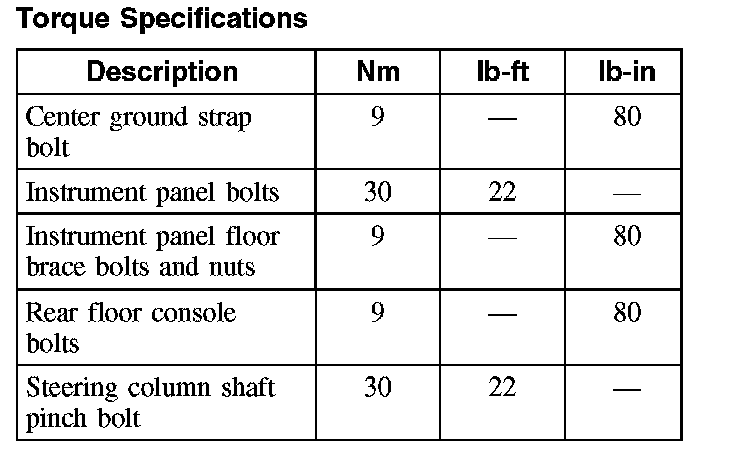 Torque Specifications

| Description | Nm | lb-ft | lb-in |
|---|---|---|---|
| Center ground strap bolt | 9 | — | 80 |
| Instrument panel bolts | 30 | 22 | — |
| Instrument panel floor brace bolts and nuts | 9 | — | 80 |
| Rear floor console bolts | 9 | — | 80 |
| Steering column shaft pinch bolt | 30 | 22 | — |